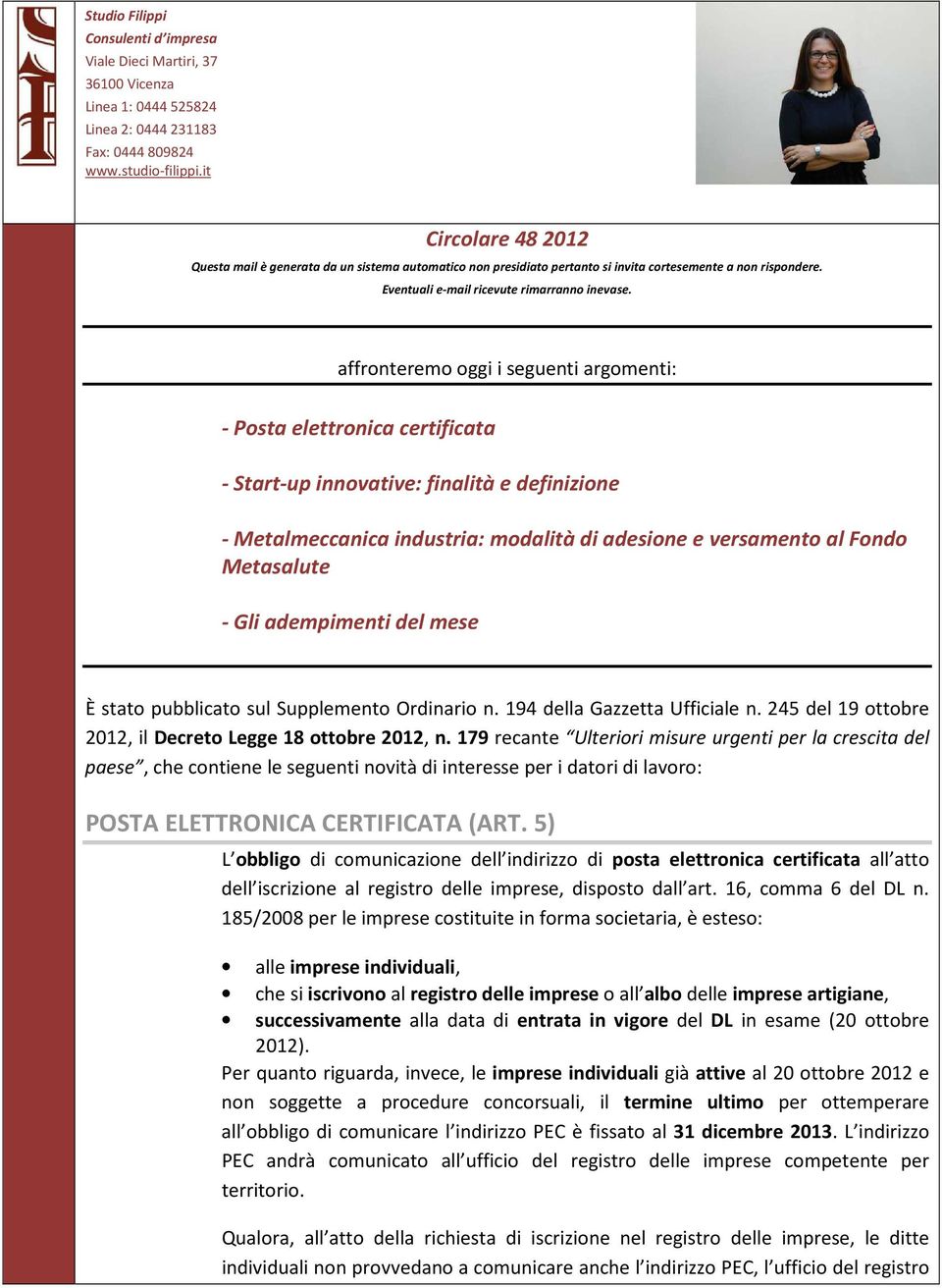 Studio Filippi
Consulenti d'impresa
Viale Dieci Martiri, 37
36100 Vicenza
Linea 1: 0444 525824
Linea 2: 0444 231183
Fax: 0444 809824
www.studio-filippi.it

Circolare 48 2012

Questa mail è generata da un sistema automatico non presidiato pertanto si invita cortesemente a non rispondere. Eventuali e-mail ricevute rimarranno inevase.

affronteremo oggi i seguenti argomenti:

- Posta elettronica certificata

- Start-up innovative: finalità e definizione

- Metalmeccanica industria: modalità di adesione e versamento al Fondo Metasalute

- Gli adempimenti del mese

È stato pubblicato sul Supplemento Ordinario n. 194 della Gazzetta Ufficiale n. 245 del 19 ottobre 2012, il Decreto Legge 18 ottobre 2012, n. 179 recante "Ulteriori misure urgenti per la crescita del paese", che contiene le seguenti novità di interesse per i datori di lavoro:

POSTA ELETTRONICA CERTIFICATA (ART. 5)

L'obbligo di comunicazione dell'indirizzo di posta elettronica certificata all'atto dell'iscrizione al registro delle imprese, disposto dall'art. 16, comma 6 del DL n. 185/2008 per le imprese costituite in forma societaria, è esteso:

• alle imprese individuali,
• che si iscrivono al registro delle imprese o all'albo delle imprese artigiane,
• successivamente alla data di entrata in vigore del DL in esame (20 ottobre 2012).

Per quanto riguarda, invece, le imprese individuali già attive al 20 ottobre 2012 e non soggette a procedure concorsuali, il termine ultimo per ottemperare all'obbligo di comunicare l'indirizzo PEC è fissato al 31 dicembre 2013. L'indirizzo PEC andrà comunicato all'ufficio del registro delle imprese competente per territorio.

Qualora, all'atto della richiesta di iscrizione nel registro delle imprese, le ditte individuali non provvedano a comunicare anche l'indirizzo PEC, l'ufficio del registro